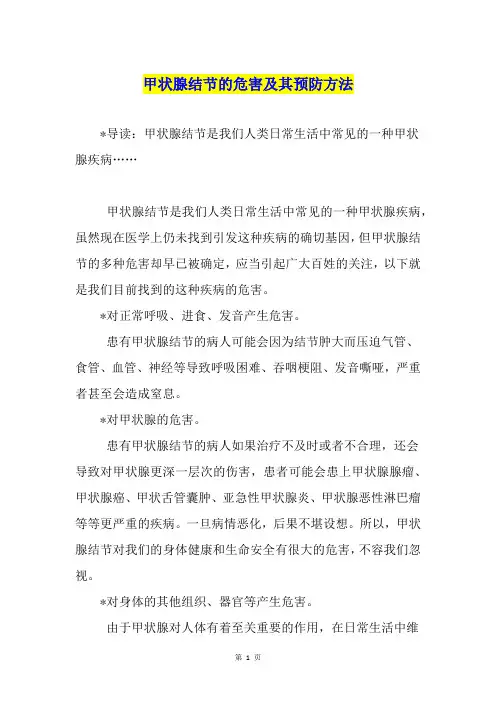 甲状腺结节的危害及其预防方法

*导读：甲状腺结节是我们人类日常生活中常见的一种甲状腺疾病……

甲状腺结节是我们人类日常生活中常见的一种甲状腺疾病，虽然现在医学上仍未找到引发这种疾病的确切基因，但甲状腺结节的多种危害却早已被确定，应当引起广大百姓的关注，以下就是我们目前找到的这种疾病的危害。

*对正常呼吸、进食、发音产生危害。

患有甲状腺结节的病人可能会因为结节肿大而压迫气管、食管、血管、神经等导致呼吸困难、吞咽梗阻、发音嘶哑，严重者甚至会造成窒息。

*对甲状腺的危害。

患有甲状腺结节的病人如果治疗不及时或者不合理，还会导致对甲状腺更深一层次的伤害，患者可能会患上甲状腺腺瘤、甲状腺癌、甲状舌管囊肿、亚急性甲状腺炎、甲状腺恶性淋巴瘤等等更严重的疾病。一旦病情恶化，后果不堪设想。所以，甲状腺结节对我们的身体健康和生命安全有很大的危害，不容我们忽视。

*对身体的其他组织、器官等产生危害。

由于甲状腺对人体有着至关重要的作用，在日常生活中维

第 1 页